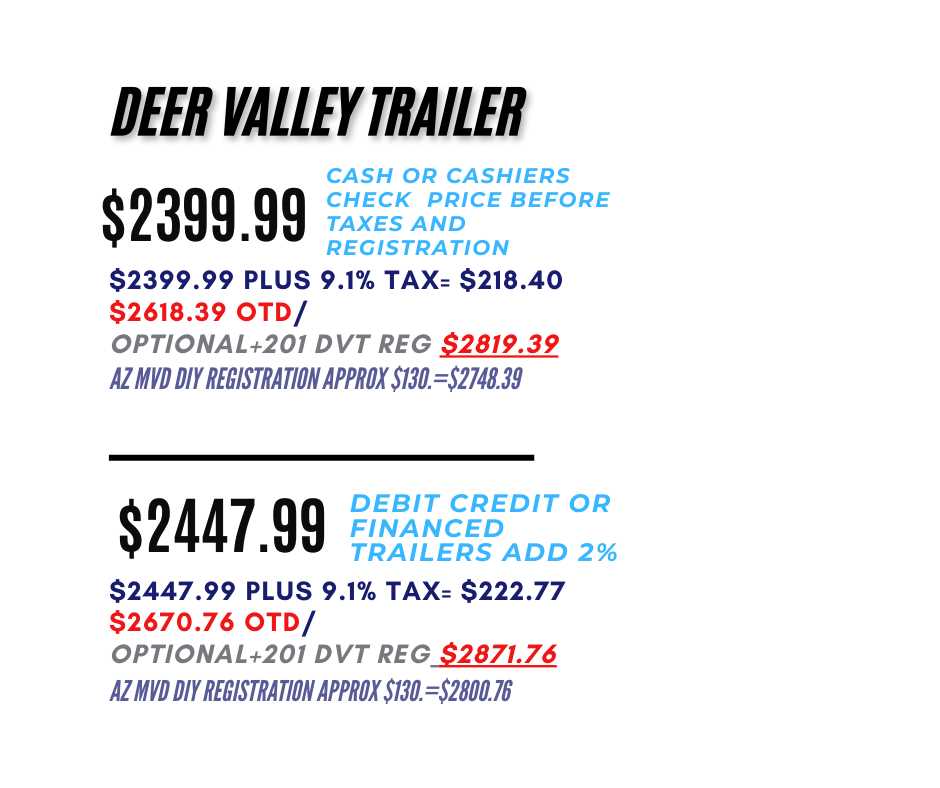 DEER VALLEY TRAILER

$2399.99

CASH OR CASHIERS CHECK PRICE BEFORE TAXES AND REGISTRATION

$2399.99 PLUS 9.1% TAX= $218.40
$2618.39 OTD/
OPTIONAL+201 DVT REG $2819.39
AZ MVD DIY REGISTRATION APPROX $130.=$2748.39

$2447.99

DEBIT CREDIT OR FINANCED TRAILERS ADD 2%

$2447.99 PLUS 9.1% TAX= $222.77
$2670.76 OTD/
OPTIONAL+201 DVT REG $2871.76
AZ MVD DIY REGISTRATION APPROX $130.=$2800.76